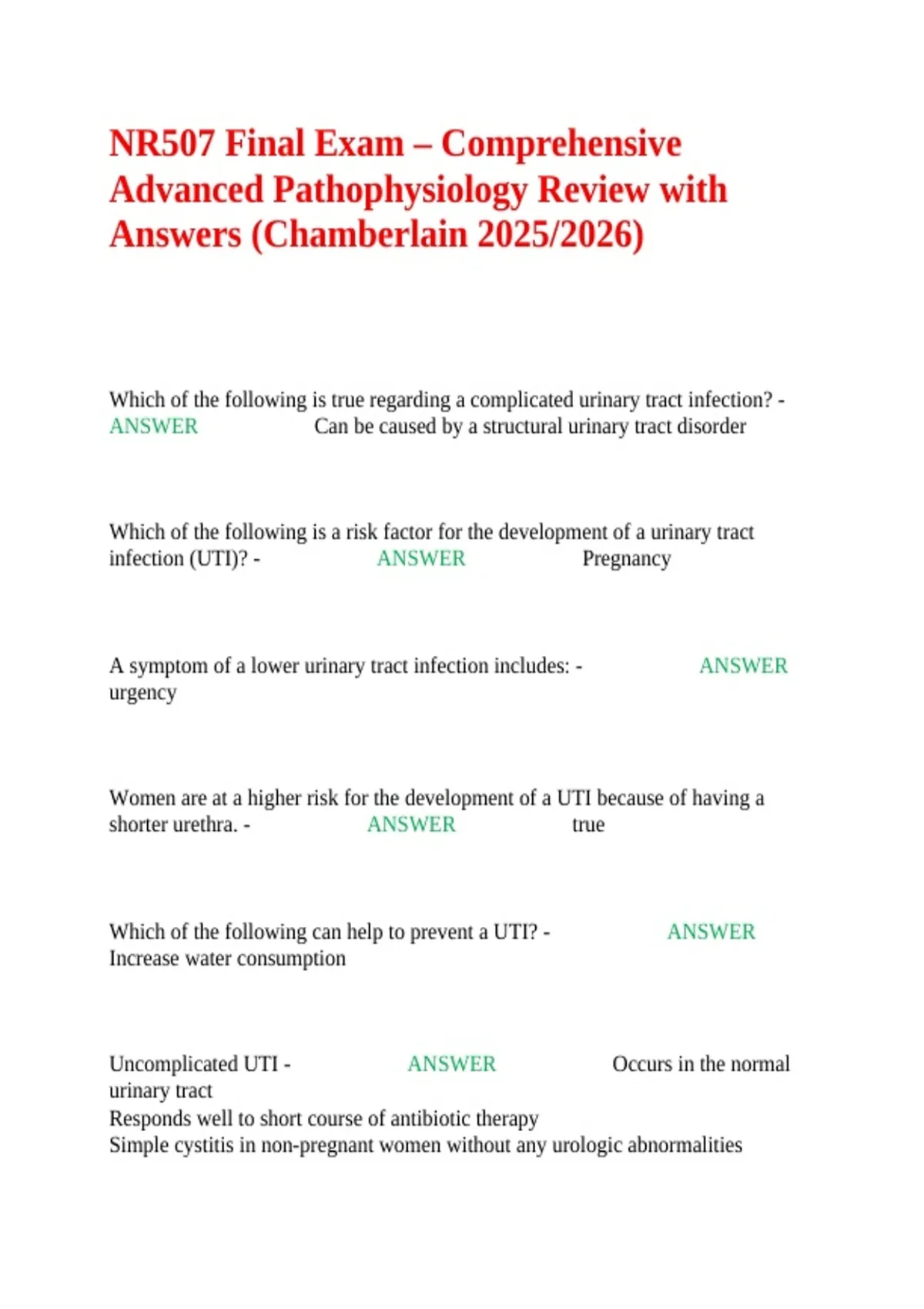 NR507 Final Exam – Comprehensive Advanced Pathophysiology Review with Answers (Chamberlain 2025/2026)

Which of the following is true regarding a complicated urinary tract infection? - ANSWER Can be caused by a structural urinary tract disorder

Which of the following is a risk factor for the development of a urinary tract infection (UTI)? - ANSWER Pregnancy

A symptom of a lower urinary tract infection includes: - ANSWER urgency

Women are at a higher risk for the development of a UTI because of having a shorter urethra. - ANSWER true

Which of the following can help to prevent a UTI? - ANSWER Increase water consumption

Uncomplicated UTI - ANSWER Occurs in the normal urinary tract
Responds well to short course of antibiotic therapy
Simple cystitis in non-pregnant women without any urologic abnormalities